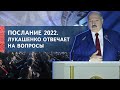 ПОСЛАНИЕ 2022.
ЛУКАШЕНКО ОТВЕЧАЕТ
НА ВОПРОСЫ